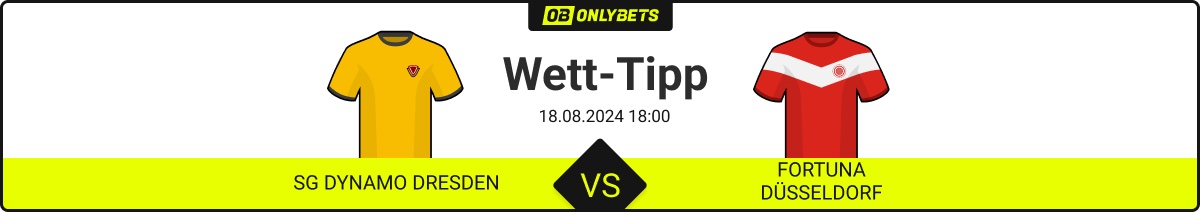 OB ONLYBETS

Wett-Tipp

18.08.2024 18:00

SG DYNAMO DRESDEN

VS

FORTUNA DÜSSELDORF